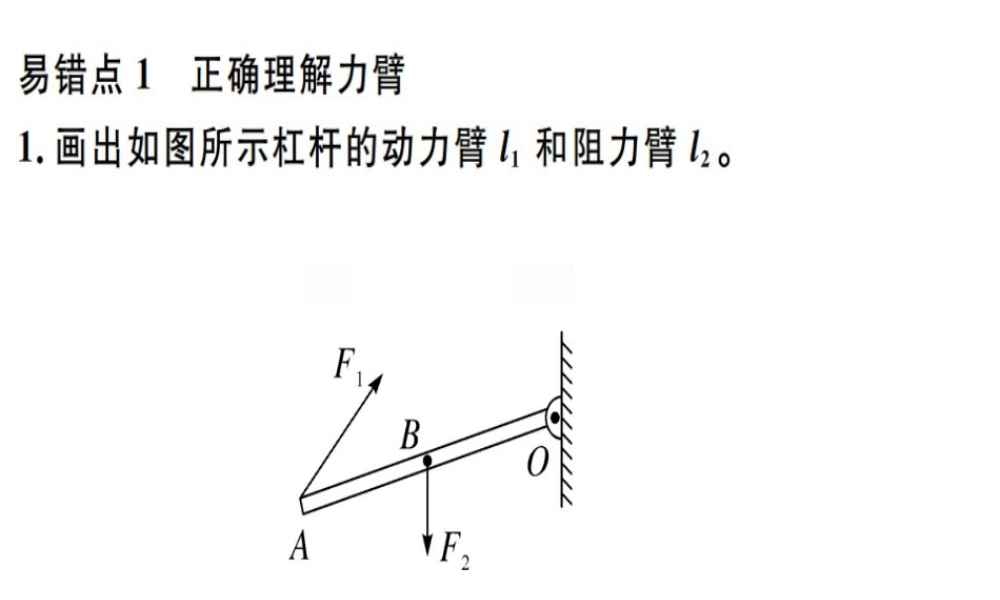 易错点 1　正确理解力臂

1. 画出如图所示杠杆的动力臂 $l_1$ 和阻力臂 $l_2$。

$F_1$

$B$

$O$

$A$

$F_2$